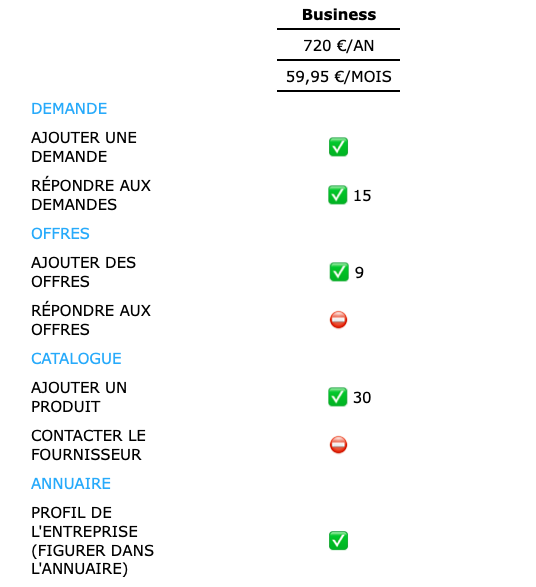 | | Business |
|---|---|
| | 720 €/AN |
| | 59,95 €/MOIS |
| DEMANDE | |
| AJOUTER UNE DEMANDE | ✅ |
| RÉPONDRE AUX DEMANDES | ✅ 15 |
| OFFRES | |
| AJOUTER DES OFFRES | ✅ 9 |
| RÉPONDRE AUX OFFRES | ⛔ |
| CATALOGUE | |
| AJOUTER UN PRODUIT | ✅ 30 |
| CONTACTER LE FOURNISSEUR | ⛔ |
| ANNUAIRE | |
| PROFIL DE L'ENTREPRISE (FIGURER DANS L'ANNUAIRE) | ✅ |